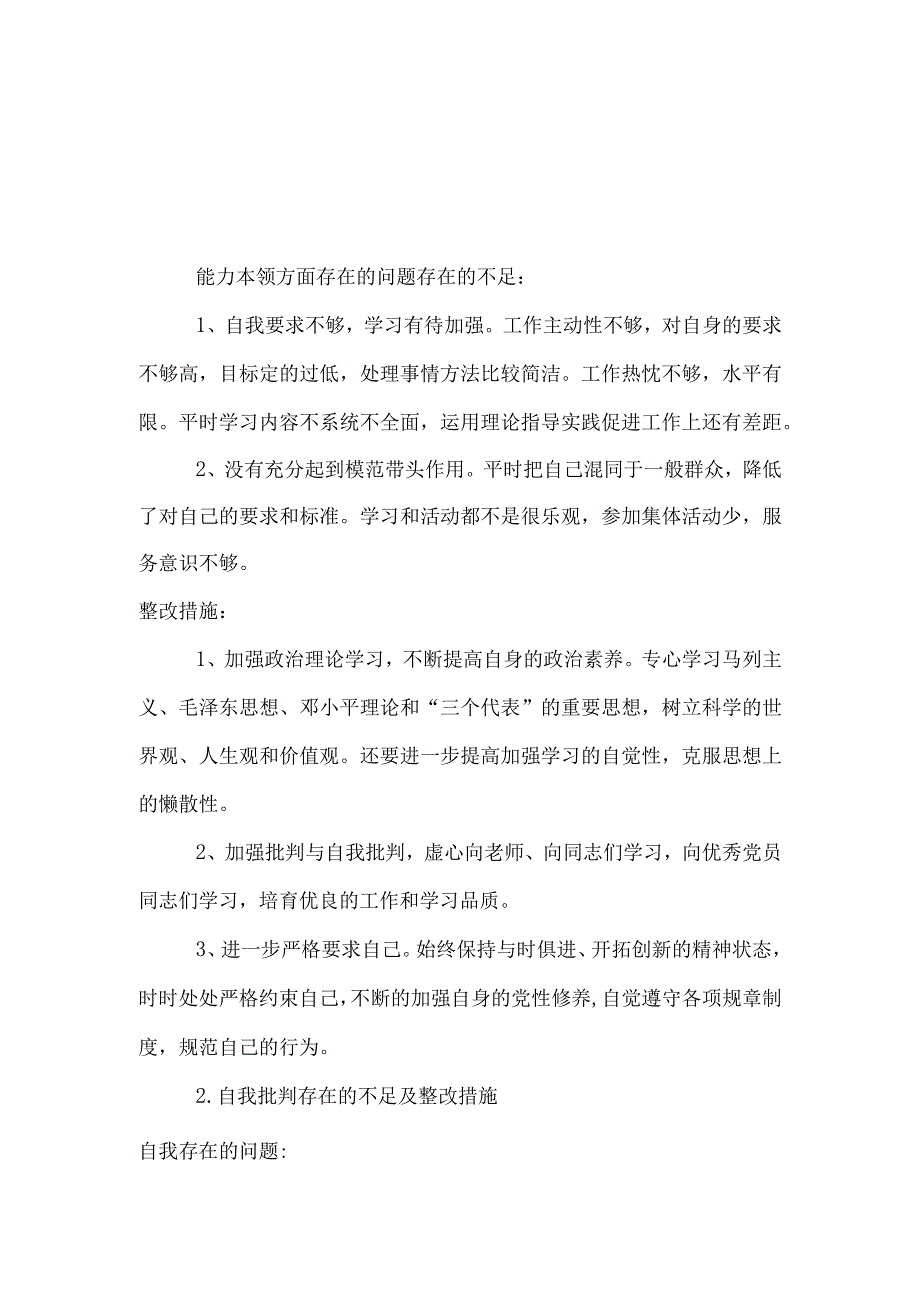 能力本领方面存在的问题存在的不足：

1、自我要求不够，学习有待加强。工作主动性不够，对自身的要求不够高，目标定的过低，处理事情方法比较简洁。工作热忱不够，水平有限。平时学习内容不系统不全面，运用理论指导实践促进工作上还有差距。

2、没有充分起到模范带头作用。平时把自己混同于一般群众，降低了对自己的要求和标准。学习和活动都不是很乐观，参加集体活动少，服务意识不够。

整改措施：

1、加强政治理论学习，不断提高自身的政治素养。专心学习马列主义、毛泽东思想、邓小平理论和“三个代表”的重要思想，树立科学的世界观、人生观和价值观。还要进一步提高加强学习的自觉性，克服思想上的懒散性。

2、加强批判与自我批判，虚心向老师、向同志们学习，向优秀党员同志们学习，培育优良的工作和学习品质。

3、进一步严格要求自己。始终保持与时俱进、开拓创新的精神状态，时时处处严格约束自己，不断的加强自身的党性修养，自觉遵守各项规章制度，规范自己的行为。

2.自我批判存在的不足及整改措施

自我存在的问题: